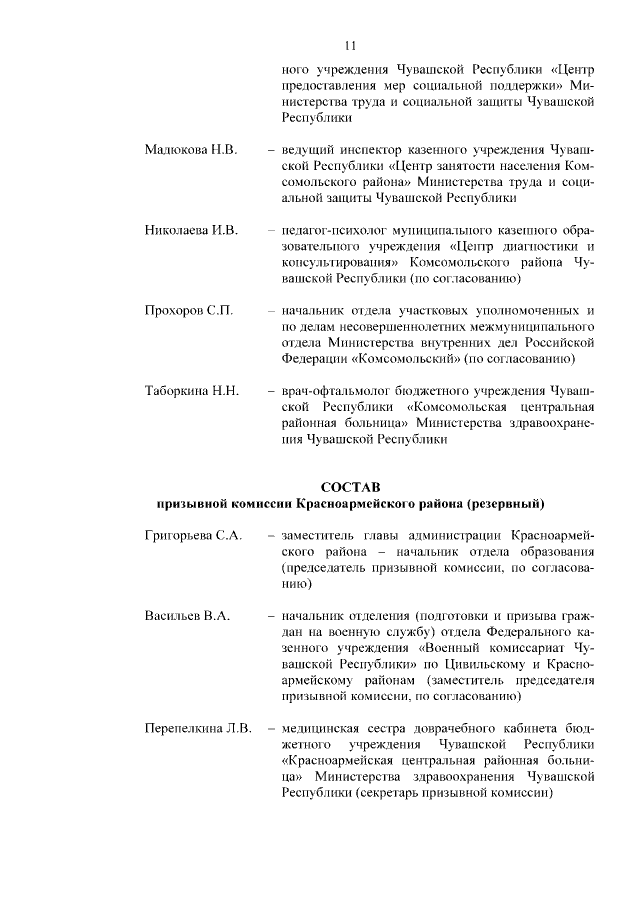 11

ного учреждения Чувашской Республики «Центр предоставления мер социальной поддержки» Министерства труда и социальной защиты Чувашской Республики

Мадюкова Н.В. – ведущий инспектор казенного учреждения Чувашской Республики «Центр занятости населения Комсомольского района» Министерства труда и социальной защиты Чувашской Республики

Николаева И.В. – педагог-психолог муниципального казенного образовательного учреждения «Центр диагностики и консультирования» Комсомольского района Чувашской Республики (по согласованию)

Прохоров С.П. – начальник отдела участковых уполномоченных и по делам несовершеннолетних межмуниципального отдела Министерства внутренних дел Российской Федерации «Комсомольский» (по согласованию)

Таборкина Н.Н. – врач-офтальмолог бюджетного учреждения Чувашской Республики «Комсомольская центральная районная больница» Министерства здравоохранения Чувашской Республики

СОСТАВ
призывной комиссии Красноармейского района (резервный)

Григорьева С.А. – заместитель главы администрации Красноармейского района – начальник отдела образования (председатель призывной комиссии, по согласованию)

Васильев В.А. – начальник отделения (подготовки и призыва граждан на военную службу) отдела Федерального казенного учреждения «Военный комиссариат Чувашской Республики» по Цивильскому и Красноармейскому районам (заместитель председателя призывной комиссии, по согласованию)

Перепелкина Л.В. – медицинская сестра доврачебного кабинета бюджетного учреждения Чувашской Республики «Красноармейская центральная районная больница» Министерства здравоохранения Чувашской Республики (секретарь призывной комиссии)